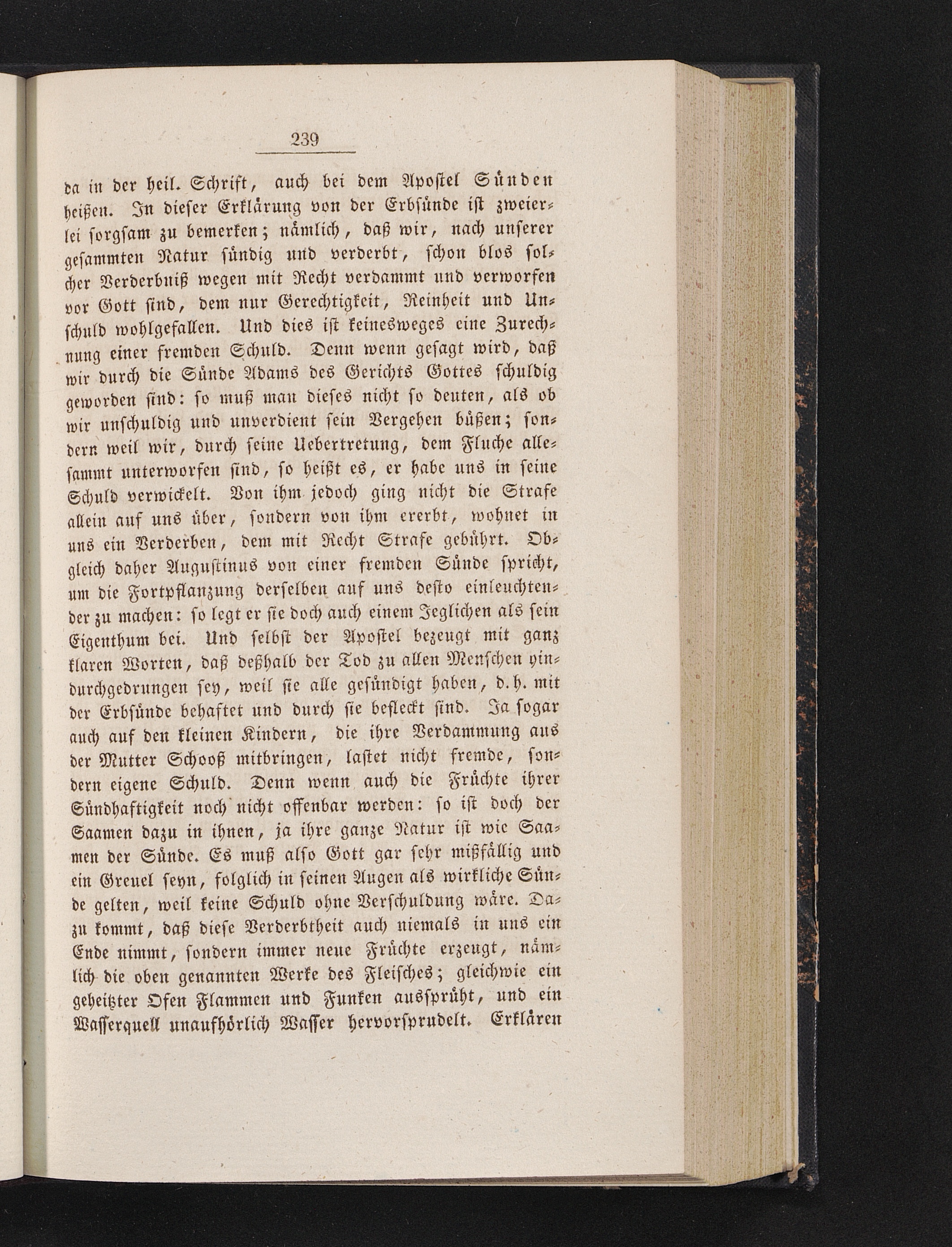 239

da in der heil. Schrift, auch bei dem Apostel Sünden heißen. In dieser Erklärung von der Erbsünde ist zweierlei sorgsam zu bemerken; nämlich, daß wir, nach unserer gesammten Natur sündig und verderbt, schon blos solcher Verderbniß wegen mit Recht verdammt und verworfen vor Gott sind, dem nur Gerechtigkeit, Reinheit und Unschuld wohlgefallen. Und dies ist keinesweges eine Zurechnung einer fremden Schuld. Denn wenn gesagt wird, daß wir durch die Sünde Adams des Gerichts Gottes schuldig geworden sind: so muß man dieses nicht so deuten, als ob wir unschuldig und unverdient sein Vergehen büßen; sondern weil wir, durch seine Uebertretung, dem Fluche allesammt unterworfen sind, so heißt es, er habe uns in seine Schuld verwickelt. Von ihm jedoch ging nicht die Strafe allein auf uns über, sondern von ihm ererbt, wohnet in uns ein Verderben, dem mit Recht Strafe gebührt. Obgleich daher Augustinus von einer fremden Sünde spricht, um die Fortpflanzung derselben auf uns desto einleuchtender zu machen: so legt er sie doch auch einem Jeglichen als sein Eigenthum bei. Und selbst der Apostel bezeugt mit ganz klaren Worten, daß deßhalb der Tod zu allen Menschen hindurchgedrungen sey, weil sie alle gesündigt haben, d. h. mit der Erbsünde behaftet und durch sie befleckt sind. Ja sogar auch auf den kleinen Kindern, die ihre Verdammung aus der Mutter Schooß mitbringen, lastet nicht fremde, sondern eigene Schuld. Denn wenn auch die Früchte ihrer Sündhaftigkeit noch nicht offenbar werden: so ist doch der Saamen dazu in ihnen, ja ihre ganze Natur ist wie Saamen der Sünde. Es muß also Gott gar sehr mißfällig und ein Greuel seyn, folglich in seinen Augen als wirkliche Sünde gelten, weil keine Schuld ohne Verschuldung wäre. Dazu kommt, daß diese Verderbtheit auch niemals in uns ein Ende nimmt, sondern immer neue Früchte erzeugt, nämlich die oben genannten Werke des Fleisches; gleichwie ein geheitzter Ofen Flammen und Funken aussprüht, und ein Wasserquell unaufhörlich Wasser hervorsprudelt. Erklären